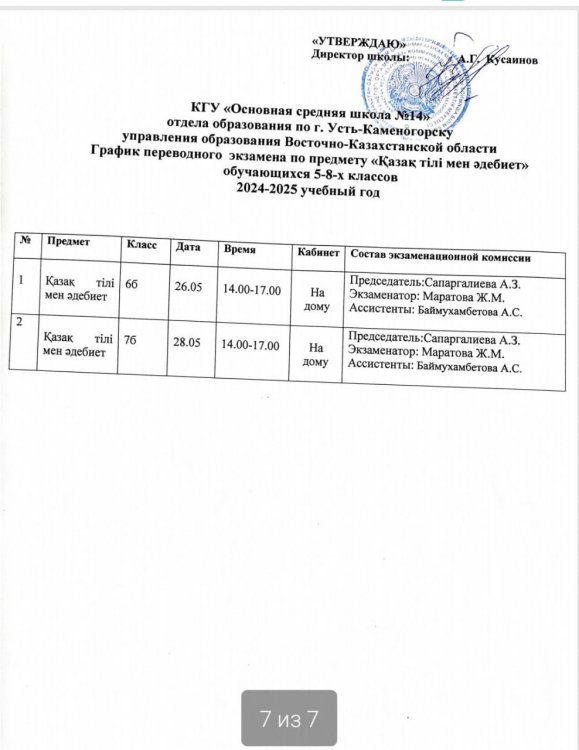 «УТВЕРЖДАЮ»
Директор школы: А.Г. Кусаинов

КГУ «Основная средняя школа №14»
отдела образования по г. Усть-Каменогорску
управления образования Восточно-Казахстанской области
График переводного экзамена по предмету «Қазақ тілі мен әдебиет»
обучающихся 5-8-х классов
2024-2025 учебный год

| № | Предмет | Класс | Дата | Время | Кабинет | Состав экзаменационной комиссии |
|---|---|---|---|---|---|---|
| 1 | Қазақ тілі мен әдебиет | 6б | 26.05 | 14.00-17.00 | На дому | Председатель:Сапаргалиева А.З. Экзаменатор: Маратова Ж.М. Ассистенты: Баймухамбетова А.С. |
| 2 | Қазақ тілі мен әдебиет | 7б | 28.05 | 14.00-17.00 | На дому | Председатель:Сапаргалиева А.З. Экзаменатор: Маратова Ж.М. Ассистенты: Баймухамбетова А.С. |

7 из 7